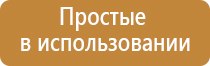 Простые
в использовании